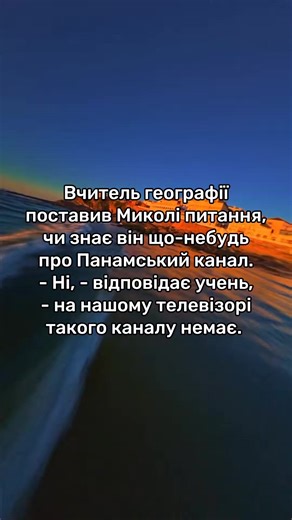 Вчитель географії поставив Миколі питання, чи знає він що-небудь про Панамський канал.
- Ні, - відповідає учень, - на нашому телевізорі такого каналу немає.